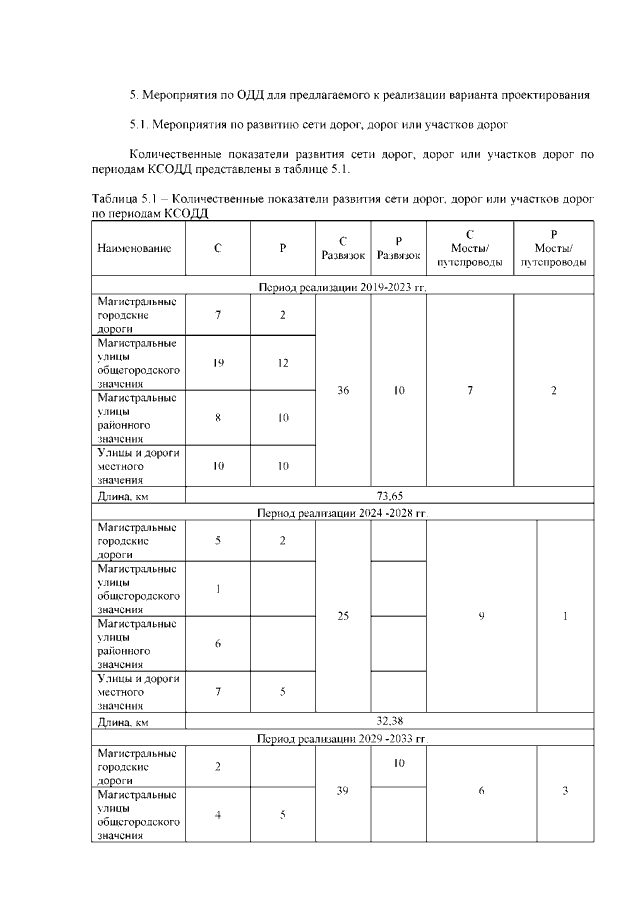 5. Мероприятия по ОДД для предлагаемого к реализации варианта проектирования

5.1. Мероприятия по развитию сети дорог, дорог или участков дорог

Количественные показатели развития сети дорог, дорог или участков дорог по периодам КСОДД представлены в таблице 5.1.

Таблица 5.1 – Количественные показатели развития сети дорог, дорог или участков дорог по периодам КСОДД

| Наименование | С | Р | С Развязок | Р Развязок | С Мосты/ путепроводы | Р Мосты/ путепроводы |
|---|---|---|---|---|---|---|
| Период реализации 2019-2023 гг. | | | | | | |
| Магистральные городские дороги | 7 | 2 | 36 | 10 | 7 | 2 |
| Магистральные улицы общегородского значения | 19 | 12 | | | | |
| Магистральные улицы районного значения | 8 | 10 | | | | |
| Улицы и дороги местного значения | 10 | 10 | | | | |
| Длина, км | 73,65 | | | | | |
| Период реализации 2024 -2028 гг. | | | | | | |
| Магистральные городские дороги | 5 | 2 | 25 | | 9 | 1 |
| Магистральные улицы общегородского значения | 1 | | | | | |
| Магистральные улицы районного значения | 6 | | | | | |
| Улицы и дороги местного значения | 7 | 5 | | | | |
| Длина, км | 32,38 | | | | | |
| Период реализации 2029 -2033 гг. | | | | | | |
| Магистральные городские дороги | 2 | | 39 | 10 | 6 | 3 |
| Магистральные улицы общегородского значения | 4 | 5 | | | | |